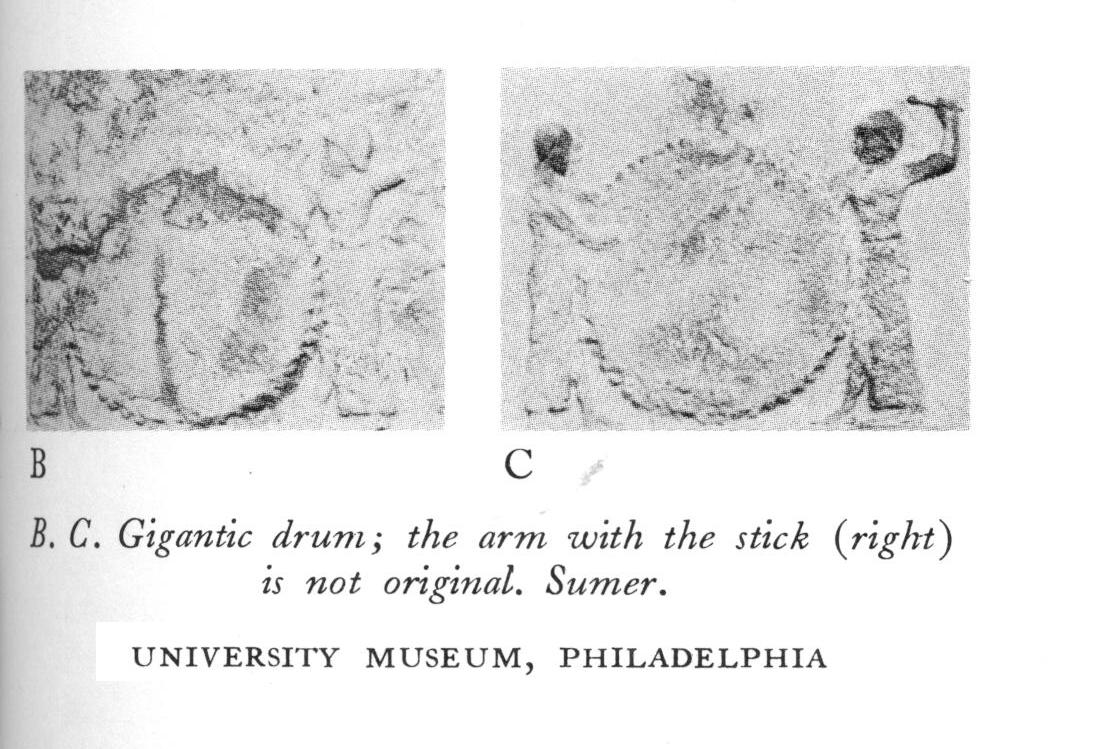 B

C

B. C. Gigantic drum; the arm with the stick (right) is not original. Sumer.

UNIVERSITY MUSEUM, PHILADELPHIA